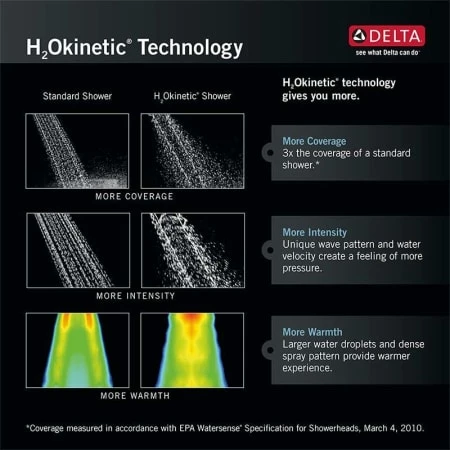 $H_2$Okinetic® Technology

DELTA
see what Delta can do®

Standard Shower

$H_2$Okinetic® Shower

MORE COVERAGE

MORE INTENSITY

MORE WARMTH

$H_2$Okinetic® technology gives you more.

More Coverage
3x the coverage of a standard shower.*

More Intensity
Unique wave pattern and water velocity create a feeling of more pressure.

More Warmth
Larger water droplets and dense spray pattern provide warmer experience.

*Coverage measured in accordance with EPA Watersense® Specification for Showerheads, March 4, 2010.